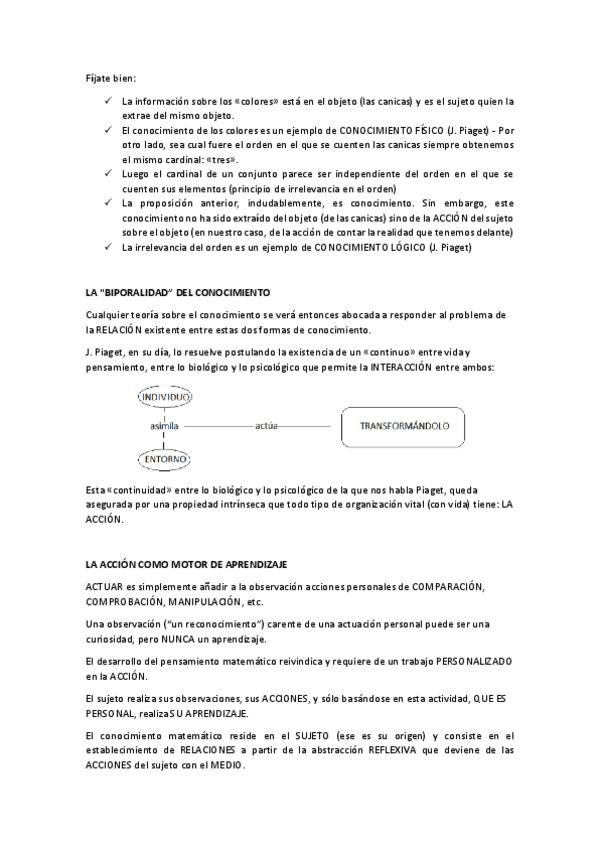 Fíjate bien:

✓ La información sobre los «colores» está en el objeto (las canicas) y es el sujeto quien la extrae del mismo objeto.
✓ El conocimiento de los colores es un ejemplo de CONOCIMIENTO FÍSICO (J. Piaget) - Por otro lado, sea cual fuere el orden en el que se cuenten las canicas siempre obtenemos el mismo cardinal: «tres».
✓ Luego el cardinal de un conjunto parece ser independiente del orden en el que se cuenten sus elementos (principio de irrelevancia en el orden)
✓ La proposición anterior, indudablemente, es conocimiento. Sin embargo, este conocimiento no ha sido extraído del objeto (de las canicas) sino de la ACCIÓN del sujeto sobre el objeto (en nuestro caso, de la acción de contar la realidad que tenemos delante)
✓ La irrelevancia del orden es un ejemplo de CONOCIMIENTO LÓGICO (J. Piaget)

LA "BIPORALIDAD" DEL CONOCIMIENTO

Cualquier teoría sobre el conocimiento se verá entonces abocada a responder al problema de la RELACIÓN existente entre estas dos formas de conocimiento.

J. Piaget, en su día, lo resuelve postulando la existencia de un «continuo» entre vida y pensamiento, entre lo biológico y lo psicológico que permite la INTERACCIÓN entre ambos:

INDIVIDUO
asimila
actúa
TRANSFORMÁNDOLO
ENTORNO

Esta «continuidad» entre lo biológico y lo psicológico de la que nos habla Piaget, queda asegurada por una propiedad intrínseca que todo tipo de organización vital (con vida) tiene: LA ACCIÓN.

LA ACCIÓN COMO MOTOR DE APRENDIZAJE

ACTUAR es simplemente añadir a la observación acciones personales de COMPARACIÓN, COMPROBACIÓN, MANIPULACIÓN, etc.

Una observación ("un reconocimiento") carente de una actuación personal puede ser una curiosidad, pero NUNCA un aprendizaje.

El desarrollo del pensamiento matemático reivindica y requiere de un trabajo PERSONALIZADO en la ACCIÓN.

El sujeto realiza sus observaciones, sus ACCIONES, y sólo basándose en esta actividad, QUE ES PERSONAL, realiza SU APRENDIZAJE.

El conocimiento matemático reside en el SUJETO (ese es su origen) y consiste en el establecimiento de RELACIONES a partir de la abstracción REFLEXIVA que deviene de las ACCIONES del sujeto con el MEDIO.